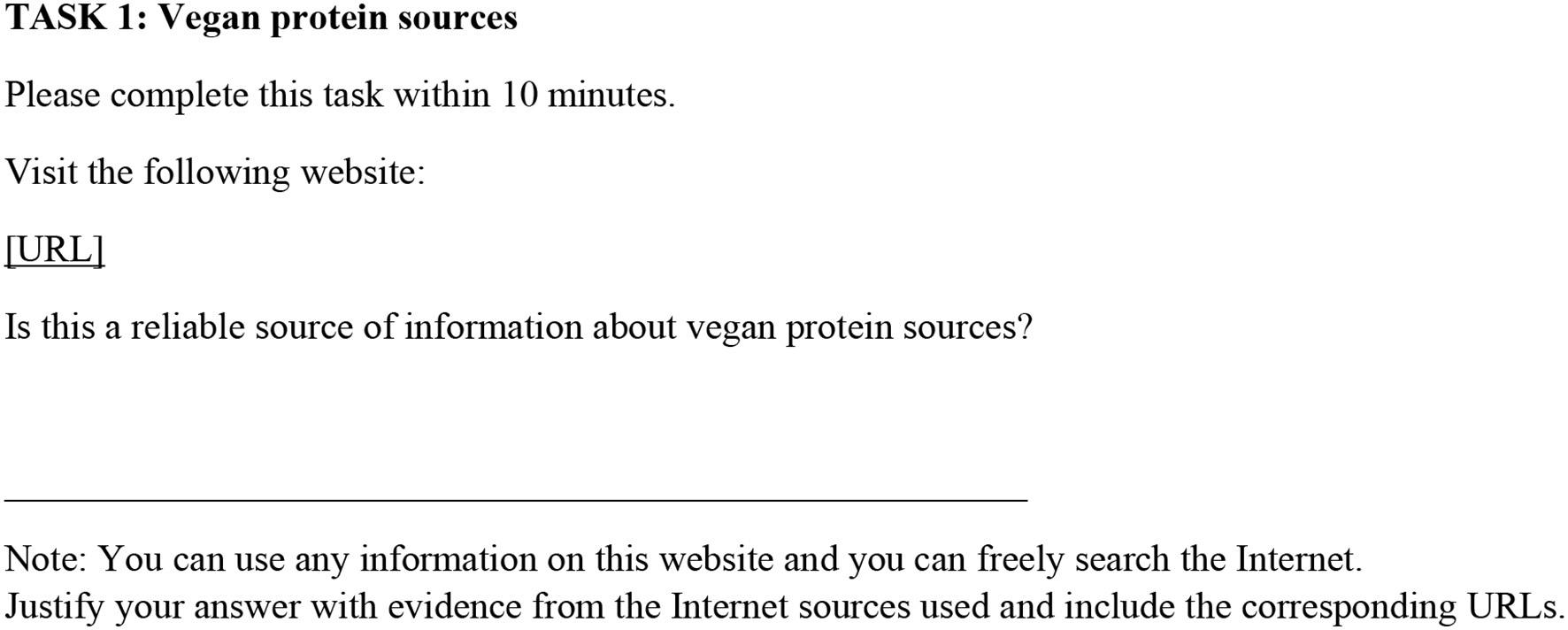 TASK 1: Vegan protein sources

Please complete this task within 10 minutes.

Visit the following website:

[URL]

Is this a reliable source of information about vegan protein sources?

____

Note: You can use any information on this website and you can freely search the Internet.
Justify your answer with evidence from the Internet sources used and include the corresponding URLs.